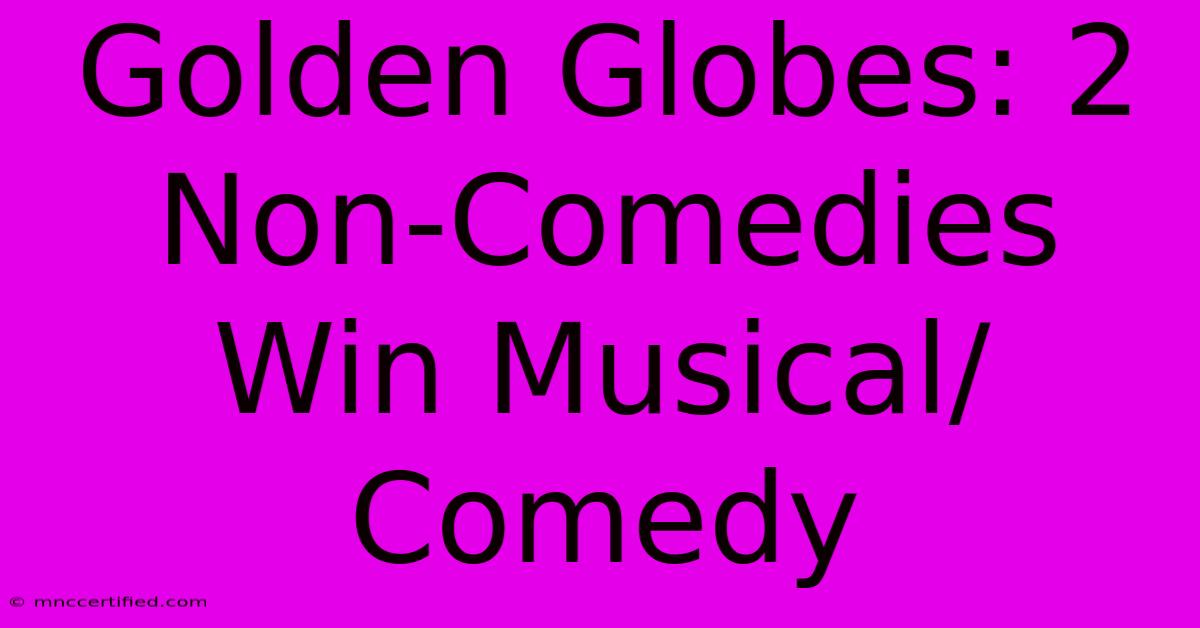 Golden Globes: 2 Non-Comedies Win Musical/ Comedy

© mnccertified.com